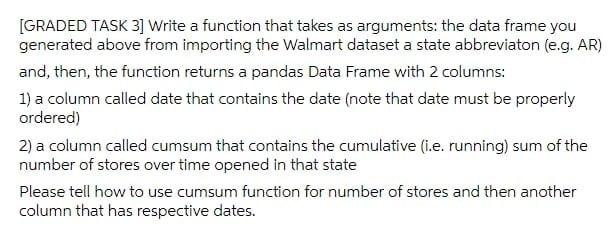 [GRADED TASK 3] Write a function that takes as arguments: the data frame you generated above from importing the Walmart dataset a state abbreviaton (e.g. AR)

and, then, the function returns a pandas Data Frame with 2 columns:

1) a column called date that contains the date (note that date must be properly ordered)

2) a column called cumsum that contains the cumulative (i.e. running) sum of the number of stores over time opened in that state

Please tell how to use cumsum function for number of stores and then another column that has respective dates.